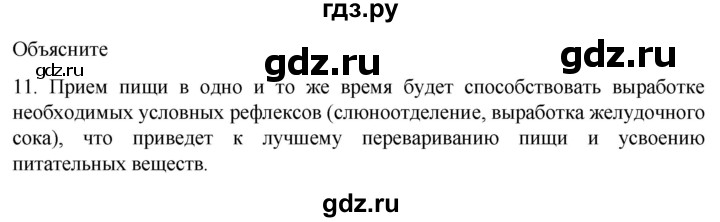 гдз.ру

Объясните

gdz.ru

gdz.ru

gdz.ru

11. Прием пищи в одно и то же время будет способствовать выработке необходимых условных рефлексов (слюноотделение, выработка желудочного сока), что приведет к лучшему перевариванию пищи и усвоению питательных веществ.

gdz.ru